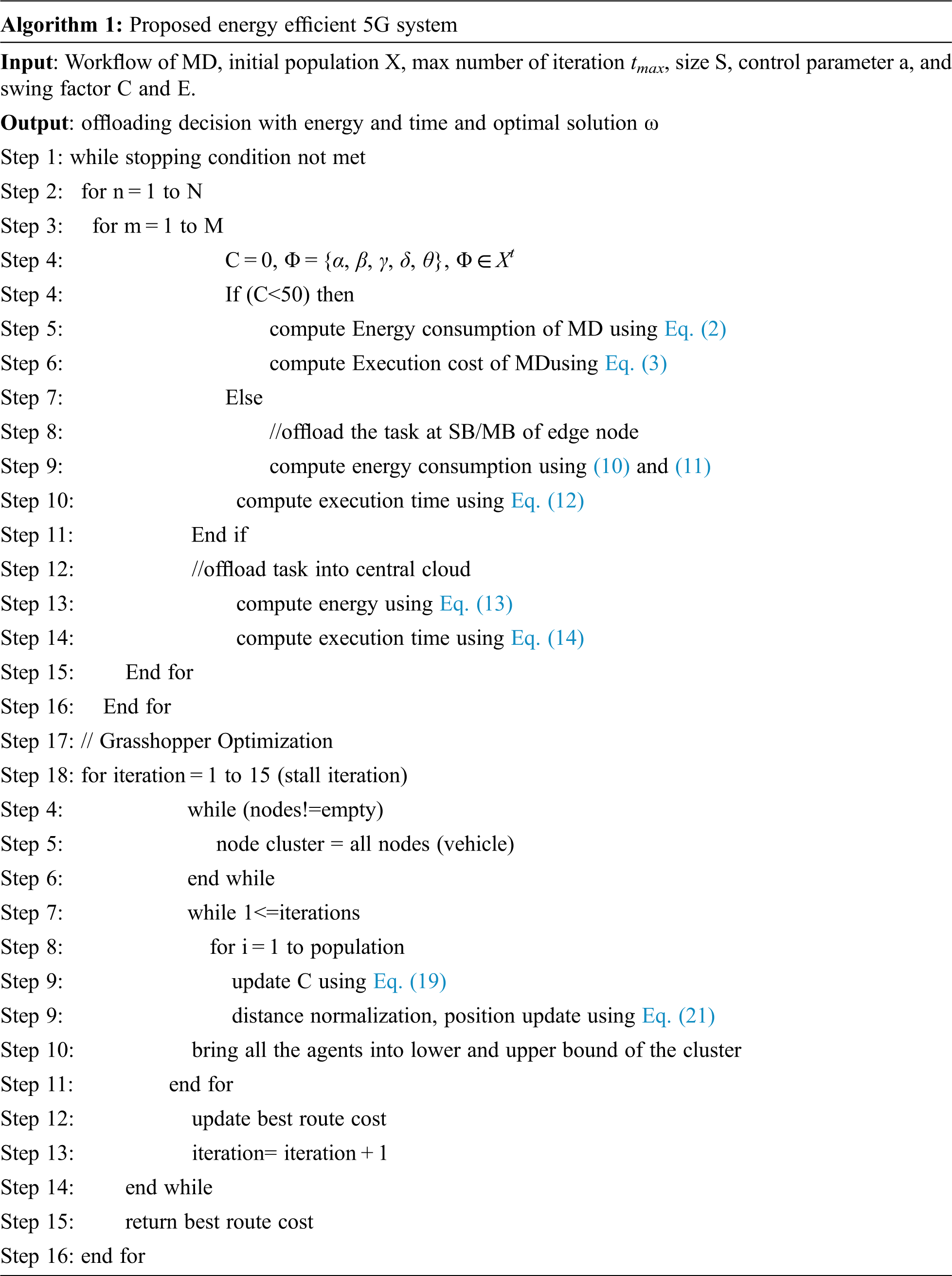 **Algorithm 1:** Proposed energy efficient 5G system

**Input**: Workflow of MD, initial population X, max number of iteration $t_{max}$, size S, control parameter a, and swing factor C and E.

**Output**: offloading decision with energy and time and optimal solution ω

Step 1: while stopping condition not met
Step 2: for n = 1 to N
Step 3: for m = 1 to M
Step 4: C = 0, $\Phi = \{\alpha, \beta, \gamma, \delta, \theta\}$, $\Phi \in X^t$
Step 4: If (C<50) then
Step 5: compute Energy consumption of MD using Eq. (2)
Step 6: compute Execution cost of MDusing Eq. (3)
Step 7: Else
Step 8: //offload the task at SB/MB of edge node
Step 9: compute energy consumption using (10) and (11)
Step 10: compute execution time using Eq. (12)
Step 11: End if
Step 12: //offload task into central cloud
Step 13: compute energy using Eq. (13)
Step 14: compute execution time using Eq. (14)
Step 15: End for
Step 16: End for
Step 17: // Grasshopper Optimization
Step 18: for iteration = 1 to 15 (stall iteration)
Step 4: while (nodes!=empty)
Step 5: node cluster = all nodes (vehicle)
Step 6: end while
Step 7: while 1<=iterations
Step 8: for i = 1 to population
Step 9: update C using Eq. (19)
Step 9: distance normalization, position update using Eq. (21)
Step 10: bring all the agents into lower and upper bound of the cluster
Step 11: end for
Step 12: update best route cost
Step 13: iteration= iteration + 1
Step 14: end while
Step 15: return best route cost
Step 16: end for